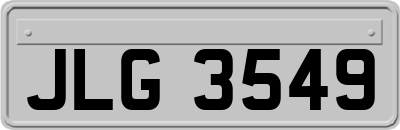 JLG 3549